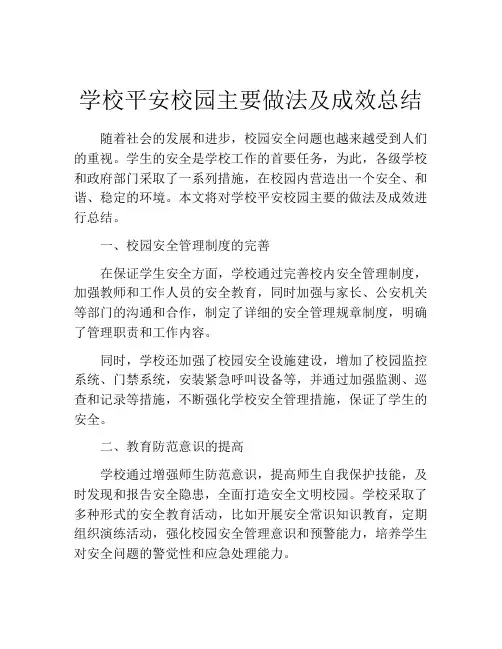 学校平安校园主要做法及成效总结

随着社会的发展和进步，校园安全问题也越来越受到人们的重视。学生的安全是学校工作的首要任务，为此，各级学校和政府部门采取了一系列措施，在校园内营造出一个安全、和谐、稳定的环境。本文将对学校平安校园主要的做法及成效进行总结。

一、校园安全管理制度的完善

在保证学生安全方面，学校通过完善校内安全管理制度，加强教师和工作人员的安全教育，同时加强与家长、公安机关等部门的沟通和合作，制定了详细的安全管理规章制度，明确了管理职责和工作内容。

同时，学校还加强了校园安全设施建设，增加了校园监控系统、门禁系统，安装紧急呼叫设备等，并通过加强监测、巡查和记录等措施，不断强化学校安全管理措施，保证了学生的安全。

二、教育防范意识的提高

学校通过增强师生防范意识，提高师生自我保护技能，及时发现和报告安全隐患，全面打造安全文明校园。学校采取了多种形式的安全教育活动，比如开展安全常识知识教育，定期组织演练活动，强化校园安全管理意识和预警能力，培养学生对安全问题的警觉性和应急处理能力。